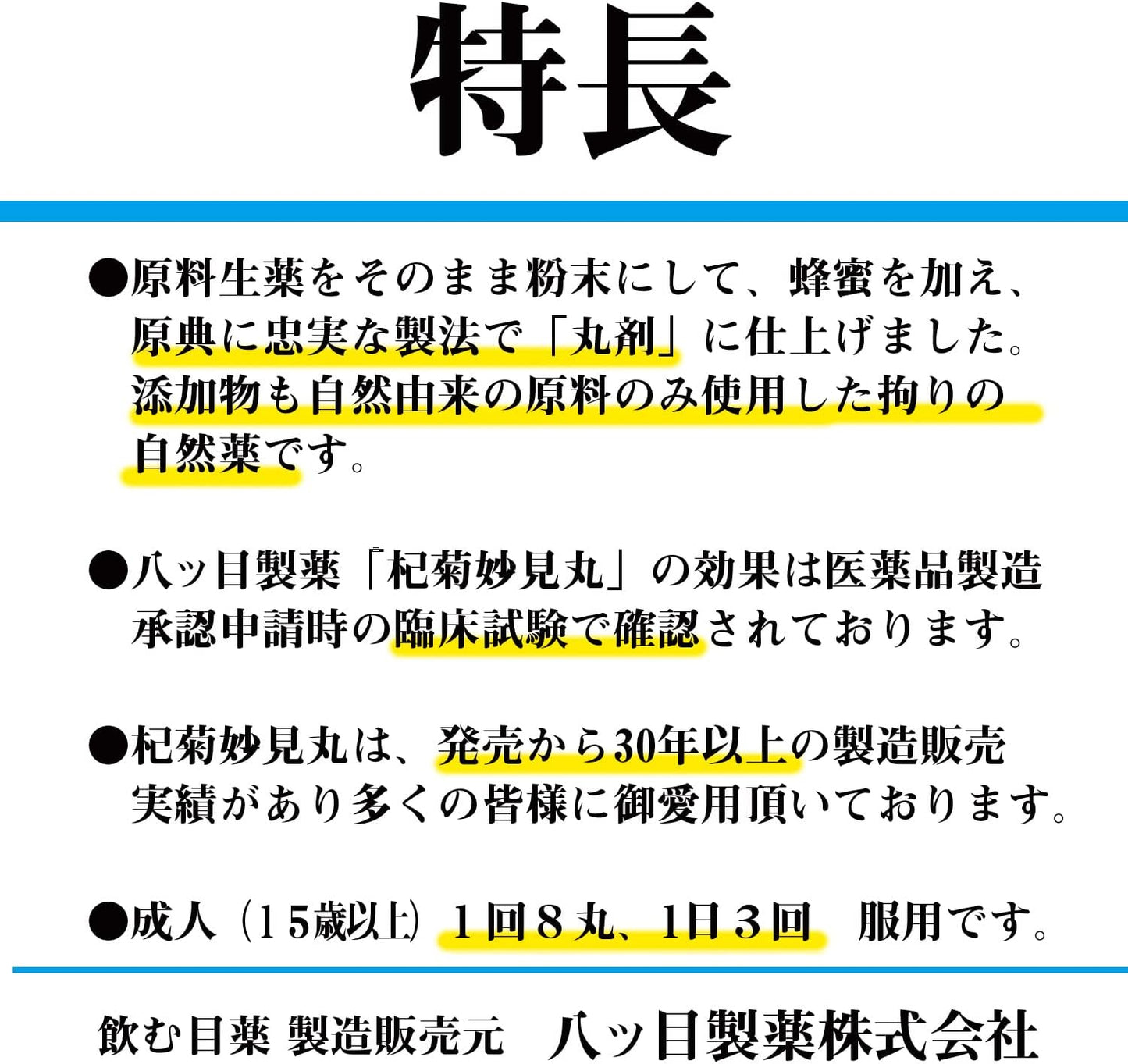 特長

●原料生薬をそのまま粉末にして、蜂蜜を加え、原典に忠実な製法で「丸剤」に仕上げました。添加物も自然由来の原料のみ使用した拘りの自然薬です。

●八ッ目製薬「杞菊妙見丸」の効果は医薬品製造承認申請時の臨床試験で確認されております。

●杞菊妙見丸は、発売から30年以上の製造販売実績があり多くの皆様に御愛用頂いております。

●成人（15歳以上）1回8丸、1日3回　服用です。

飲む目薬 製造販売元　八ッ目製薬株式会社